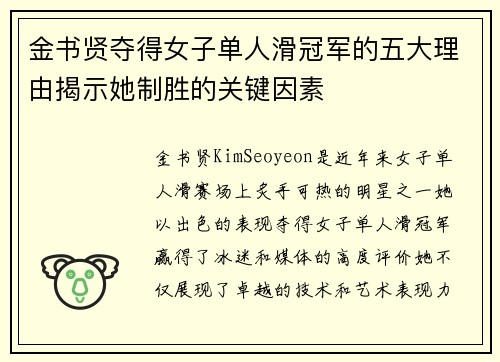 金书贤夺得女子单人滑冠军的五大理由揭示她制胜的关键因素

金书贤KimSeoyeon是近年来女子单人滑赛场上炙手可热的明星之一她以出色的表现夺得女子单人滑冠军赢得了冰迷和媒体的高度评价她不仅展现了卓越的技术和艺术表现力